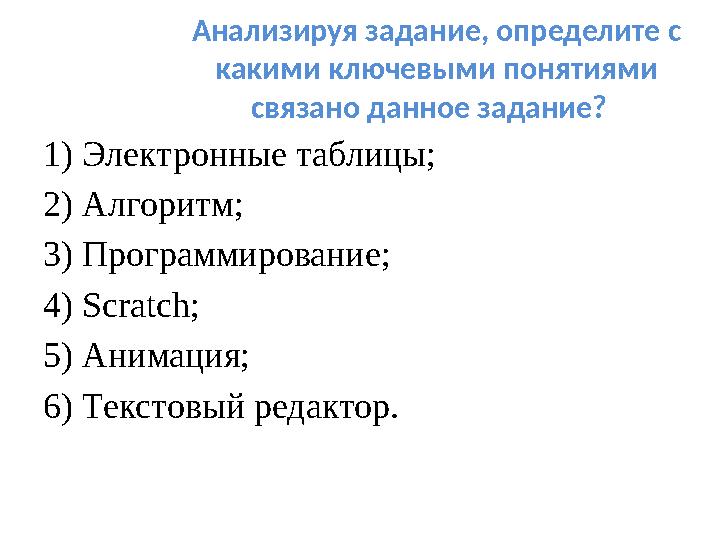 Анализируя задание, определите с какими ключевыми понятиями связано данное задание?

1) Электронные таблицы;
2) Алгоритм;
3) Программирование;
4) Scratch;
5) Анимация;
6) Текстовый редактор.